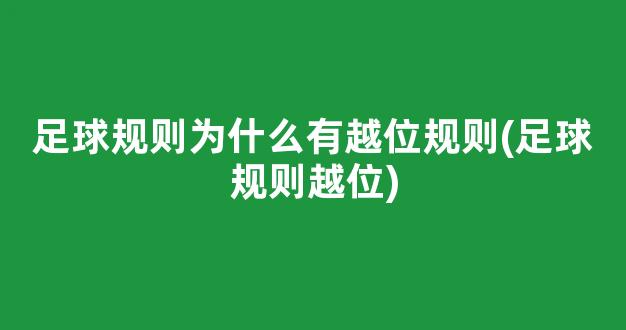 足球规则为什么有越位规则(足球规则越位)